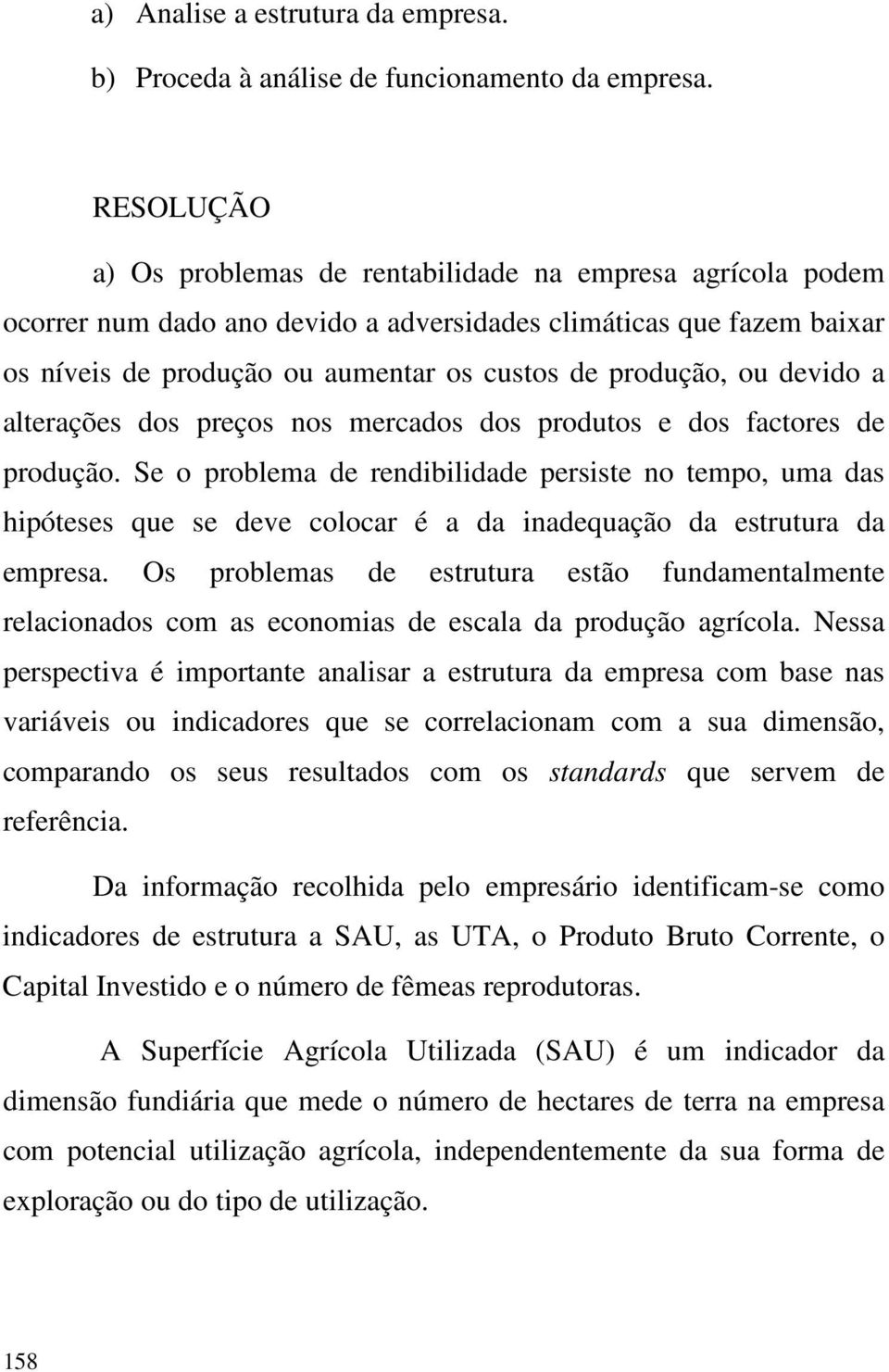 a) Analise a estrutura da empresa.

b) Proceda à análise de funcionamento da empresa.

RESOLUÇÃO

a) Os problemas de rentabilidade na empresa agrícola podem ocorrer num dado ano devido a adversidades climáticas que fazem baixar os níveis de produção ou aumentar os custos de produção, ou devido a alterações dos preços nos mercados dos produtos e dos factores de produção. Se o problema de rendibilidade persiste no tempo, uma das hipóteses que se deve colocar é a da inadequação da estrutura da empresa. Os problemas de estrutura estão fundamentalmente relacionados com as economias de escala da produção agrícola. Nessa perspectiva é importante analisar a estrutura da empresa com base nas variáveis ou indicadores que se correlacionam com a sua dimensão, comparando os seus resultados com os standards que servem de referência.

Da informação recolhida pelo empresário identificam-se como indicadores de estrutura a SAU, as UTA, o Produto Bruto Corrente, o Capital Investido e o número de fêmeas reprodutoras.

A Superfície Agrícola Utilizada (SAU) é um indicador da dimensão fundiária que mede o número de hectares de terra na empresa com potencial utilização agrícola, independentemente da sua forma de exploração ou do tipo de utilização.

158